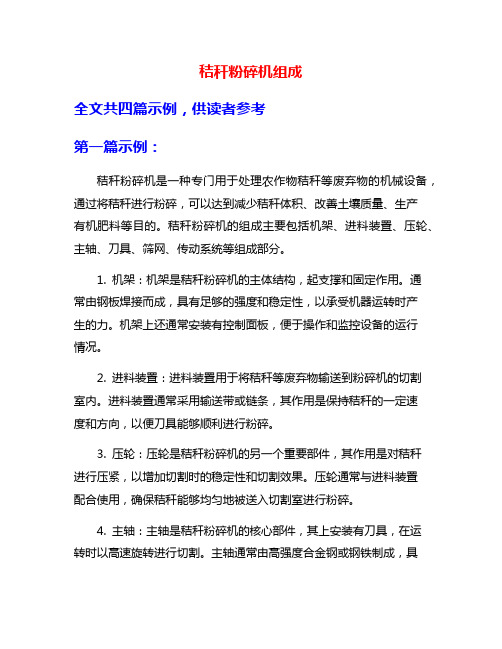 秸秆粉碎机组成

全文共四篇示例，供读者参考

第一篇示例：

秸秆粉碎机是一种专门用于处理农作物秸秆等废弃物的机械设备，通过将秸秆进行粉碎，可以达到减少秸秆体积、改善土壤质量、生产有机肥料等目的。秸秆粉碎机的组成主要包括机架、进料装置、压轮、主轴、刀具、筛网、传动系统等组成部分。

1. 机架：机架是秸秆粉碎机的主体结构，起支撑和固定作用。通常由钢板焊接而成，具有足够的强度和稳定性，以承受机器运转时产生的力。机架上还通常安装有控制面板，便于操作和监控设备的运行情况。

2. 进料装置：进料装置用于将秸秆等废弃物输送到粉碎机的切割室内。进料装置通常采用输送带或链条，其作用是保持秸秆的一定速度和方向，以便刀具能够顺利进行粉碎。

3. 压轮：压轮是秸秆粉碎机的另一个重要部件，其作用是对秸秆进行压紧，以增加切割时的稳定性和切割效果。压轮通常与进料装置配合使用，确保秸秆能够均匀地被送入切割室进行粉碎。

4. 主轴：主轴是秸秆粉碎机的核心部件，其上安装有刀具，在运转时以高速旋转进行切割。主轴通常由高强度合金钢或钢铁制成，具